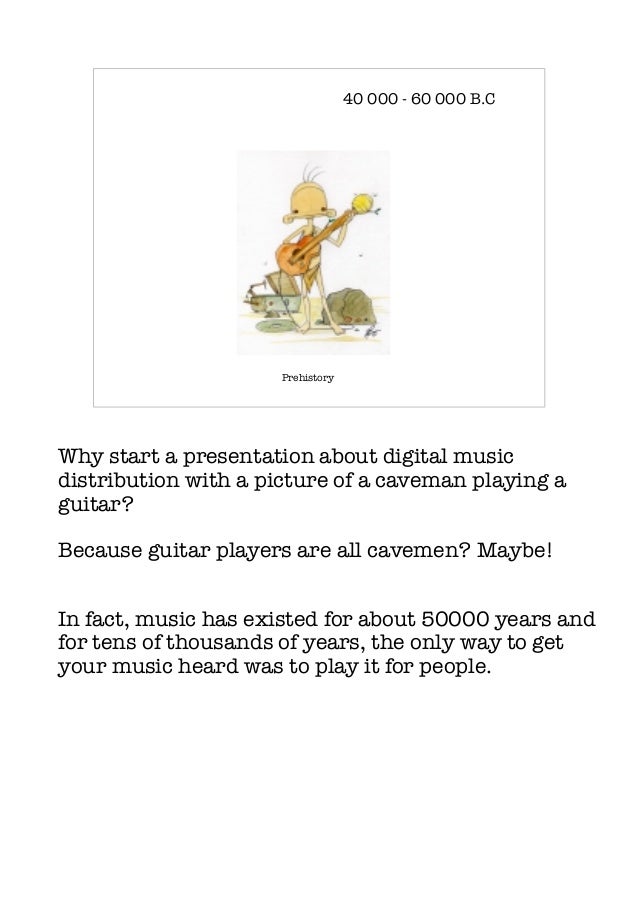 40 000 - 60 000 B.C

Prehistory

Why start a presentation about digital music distribution with a picture of a caveman playing a guitar?

Because guitar players are all cavemen? Maybe!

In fact, music has existed for about 50000 years and for tens of thousands of years, the only way to get your music heard was to play it for people.